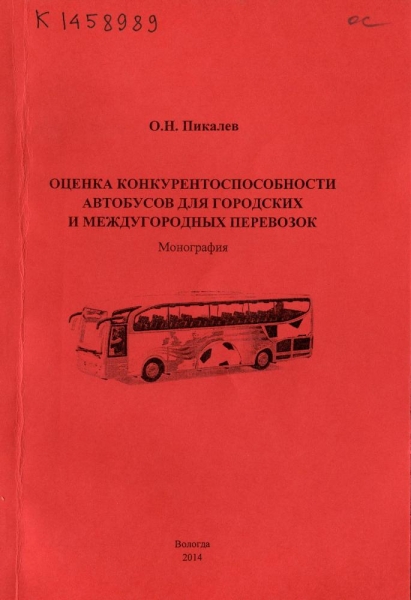 К 1458989

ос

О.Н. Пикалев

ОЦЕНКА КОНКУРЕНТОСПОСОБНОСТИ АВТОБУСОВ ДЛЯ ГОРОДСКИХ И МЕЖДУГОРОДНЫХ ПЕРЕВОЗОК

Монография

Вологда
2014